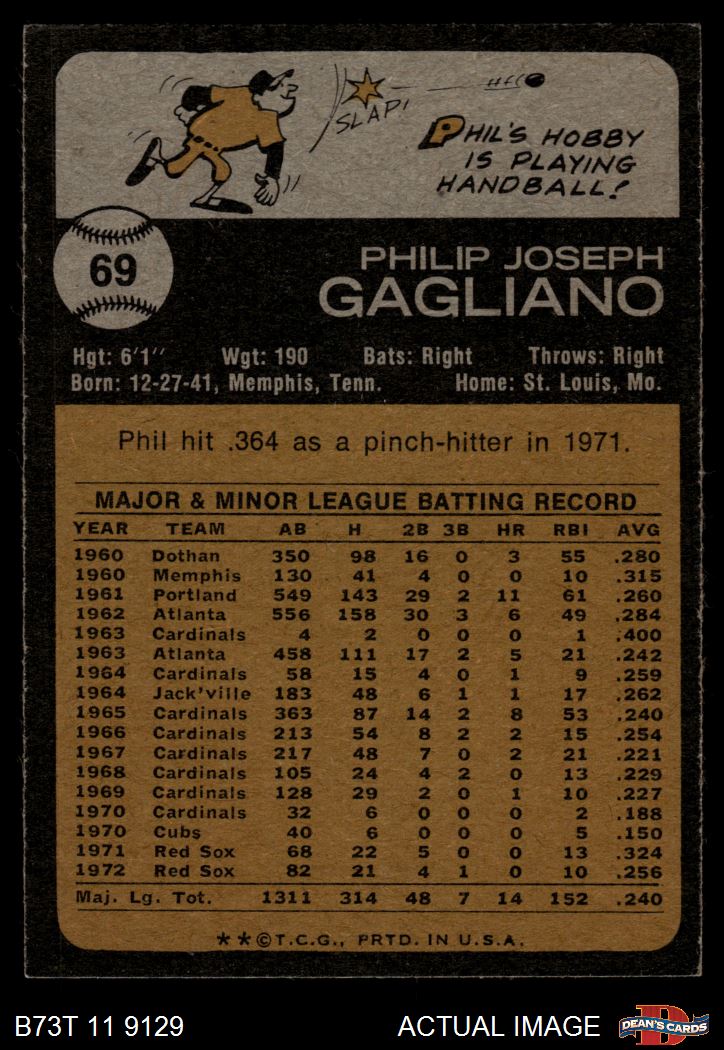 SLAP!

PHIL'S HOBBY IS PLAYING HANDBALL!

69

PHILIP JOSEPH
GAGLIANO

Hgt: 6'1'' Wgt: 190 Bats: Right Throws: Right
Born: 12-27-41, Memphis, Tenn. Home: St. Louis, Mo.

Phil hit .364 as a pinch-hitter in 1971.

MAJOR & MINOR LEAGUE BATTING RECORD

| YEAR | TEAM | AB | H | 2B | 3B | HR | RBI | AVG |
|---|---|---|---|---|---|---|---|---|
| 1960 | Dothan | 350 | 98 | 16 | 0 | 3 | 55 | .280 |
| 1960 | Memphis | 130 | 41 | 4 | 0 | 0 | 10 | .315 |
| 1961 | Portland | 549 | 143 | 29 | 2 | 11 | 61 | .260 |
| 1962 | Atlanta | 556 | 158 | 30 | 3 | 6 | 49 | .284 |
| 1963 | Cardinals | 4 | 2 | 0 | 0 | 0 | 1 | .400 |
| 1963 | Atlanta | 458 | 111 | 17 | 2 | 5 | 21 | .242 |
| 1964 | Cardinals | 58 | 15 | 4 | 0 | 1 | 9 | .259 |
| 1964 | Jack'ville | 183 | 48 | 6 | 1 | 1 | 17 | .262 |
| 1965 | Cardinals | 363 | 87 | 14 | 2 | 8 | 53 | .240 |
| 1966 | Cardinals | 213 | 54 | 8 | 2 | 2 | 15 | .254 |
| 1967 | Cardinals | 217 | 48 | 7 | 0 | 2 | 21 | .221 |
| 1968 | Cardinals | 105 | 24 | 4 | 2 | 0 | 13 | .229 |
| 1969 | Cardinals | 128 | 29 | 2 | 0 | 1 | 10 | .227 |
| 1970 | Cardinals | 32 | 6 | 0 | 0 | 0 | 2 | .188 |
| 1970 | Cubs | 40 | 6 | 0 | 0 | 0 | 5 | .150 |
| 1971 | Red Sox | 68 | 22 | 5 | 0 | 0 | 13 | .324 |
| 1972 | Red Sox | 82 | 21 | 4 | 1 | 0 | 10 | .256 |
| Maj. Lg. Tot. | | 1311 | 314 | 48 | 7 | 14 | 152 | .240 |

**©T.C.G., PRTD. IN U.S.A.

B73T 11 9129
ACTUAL IMAGE
DEAN'S CARDS